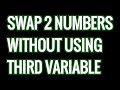 SWAP 2 NUMBERS WITHOUT USING THIRD VARIABLE